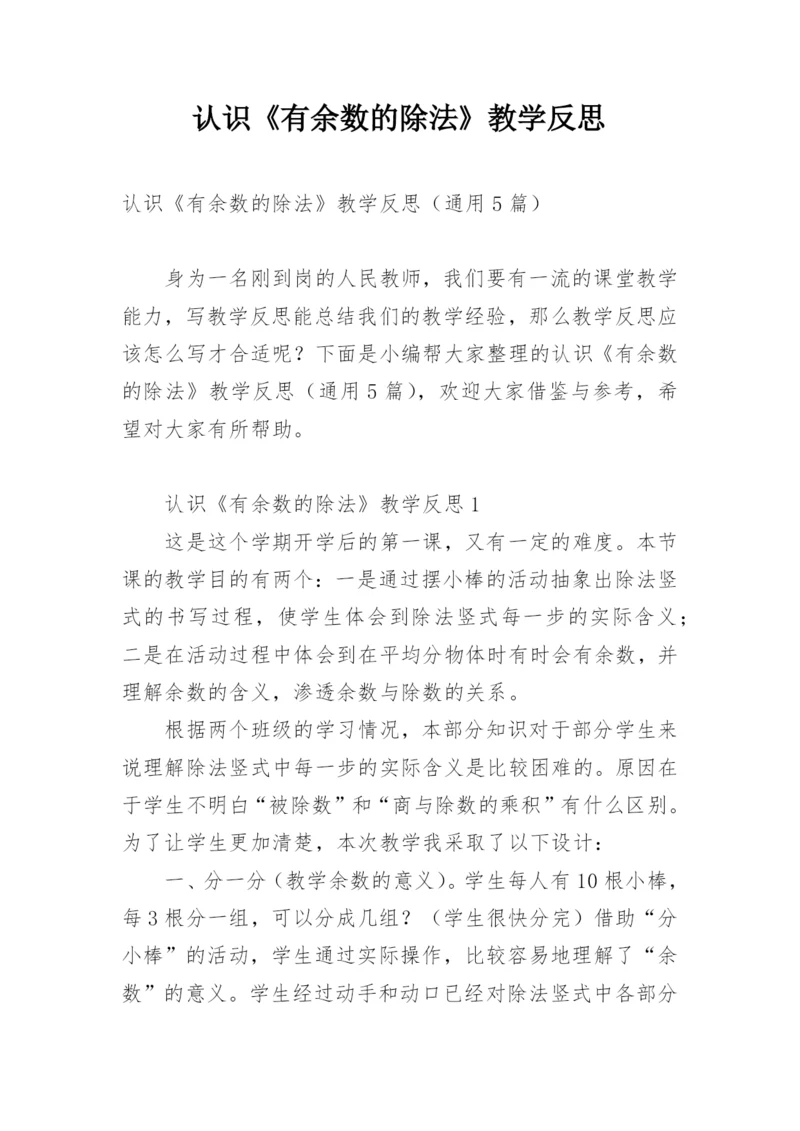 认识《有余数的除法》教学反思

认识《有余数的除法》教学反思（通用5篇）

身为一名刚到岗的人民教师，我们要有一流的课堂教学能力，写教学反思能总结我们的教学经验，那么教学反思应该怎么写才合适呢？下面是小编帮大家整理的认识《有余数的除法》教学反思（通用5篇），欢迎大家借鉴与参考，希望对大家有所帮助。

认识《有余数的除法》教学反思1

这是这个学期开学后的第一课，又有一定的难度。本节课的教学目的有两个：一是通过摆小棒的活动抽象出除法竖式的书写过程，使学生体会到除法竖式每一步的实际含义；二是在活动过程中体会到在平均分物体时有时会有余数，并理解余数的含义，渗透余数与除数的关系。

根据两个班级的学习情况，本部分知识对于部分学生来说理解除法竖式中每一步的实际含义是比较困难的。原因在于学生不明白“被除数”和“商与除数的乘积”有什么区别。为了让学生更加清楚，本次教学我采取了以下设计：

一、分一分（教学余数的意义）。学生每人有10根小棒，每3根分一组，可以分成几组？（学生很快分完）借助“分小棒”的活动，学生通过实际操作，比较容易地理解了“余数”的意义。学生经过动手和动口已经对除法竖式中各部分